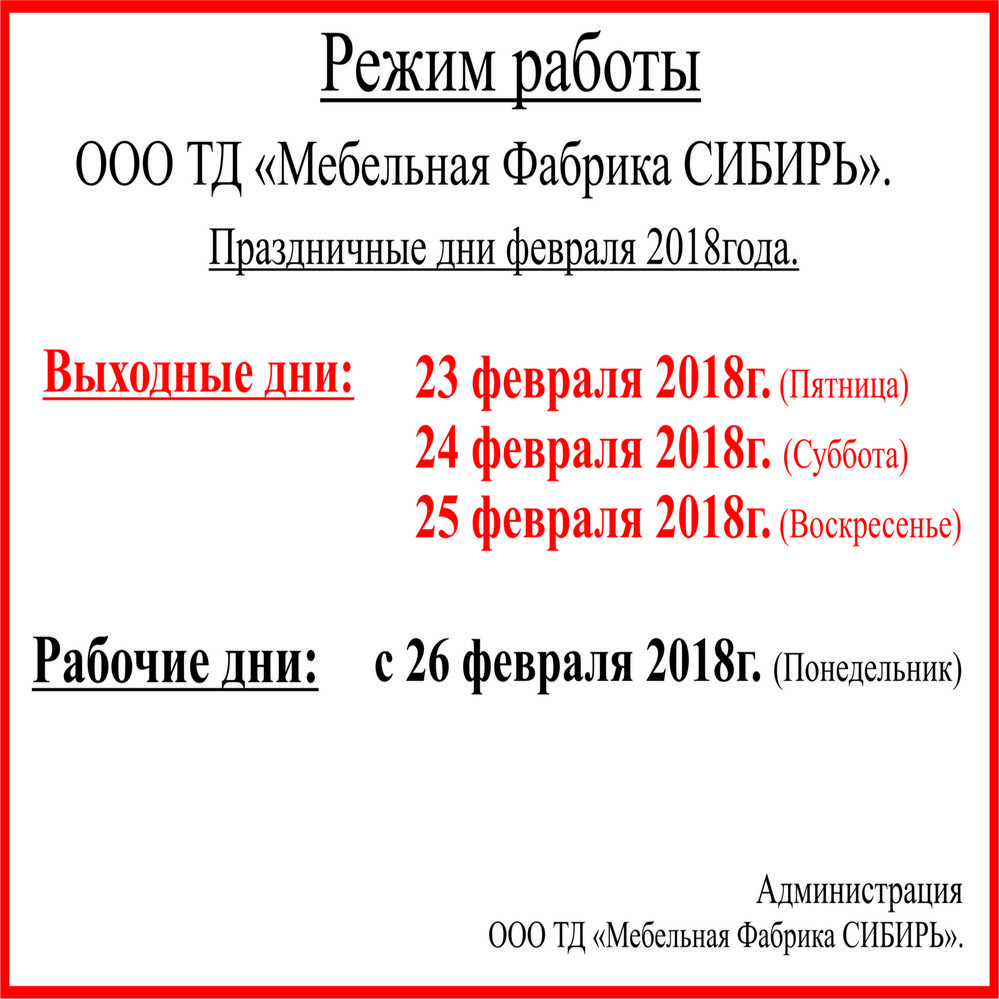 Режим работы

ООО ТД «Мебельная Фабрика СИБИРЬ».

Праздничные дни февраля 2018года.

Выходные дни: 23 февраля 2018г. (Пятница)
24 февраля 2018г. (Суббота)
25 февраля 2018г. (Воскресенье)

Рабочие дни: с 26 февраля 2018г. (Понедельник)

Администрация
ООО ТД «Мебельная Фабрика СИБИРЬ».